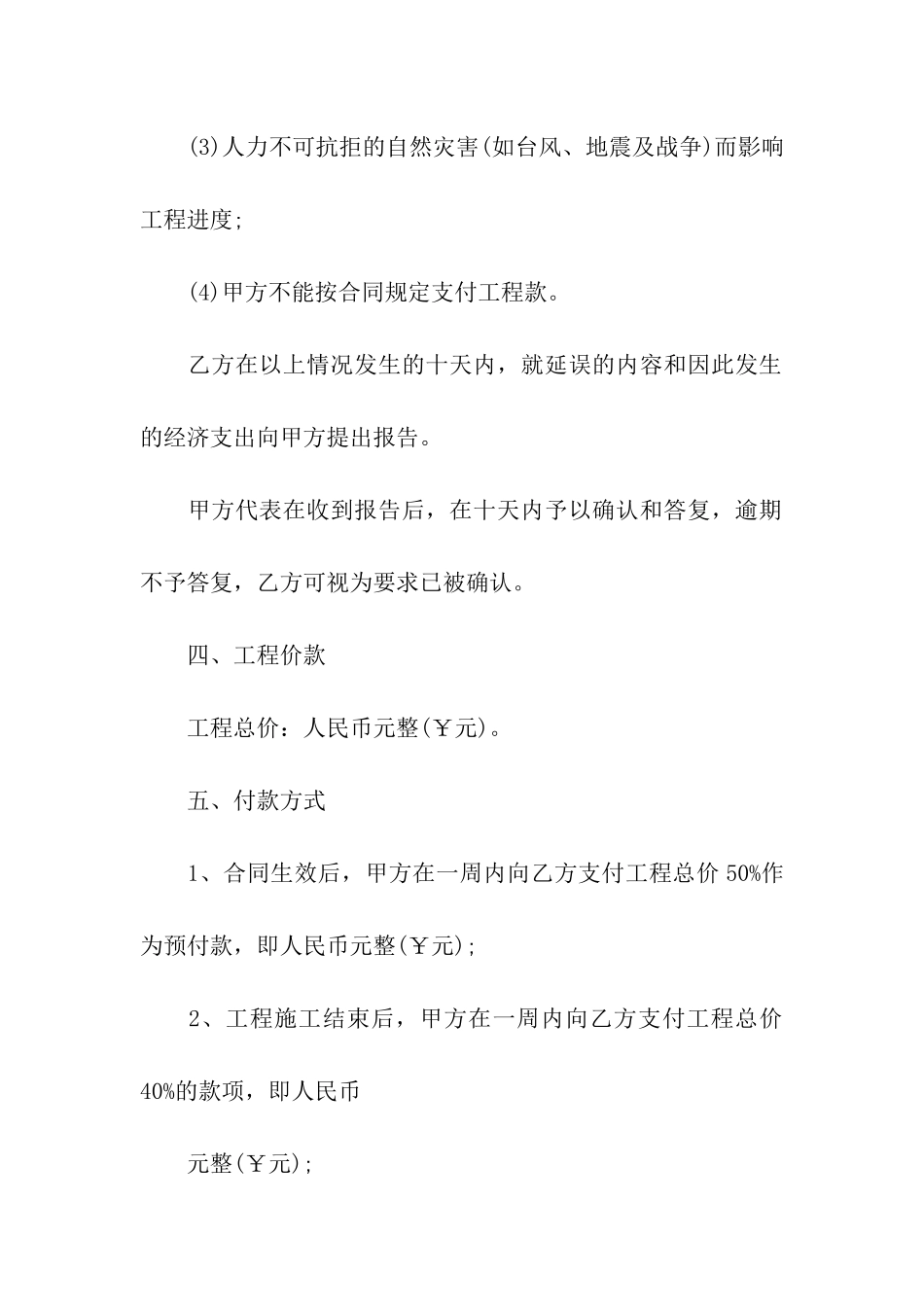 (3)人力不可抗拒的自然灾害(如台风、地震及战争)而影响工程进度;

(4)甲方不能按合同规定支付工程款。

乙方在以上情况发生的十天内，就延误的内容和因此发生的经济支出向甲方提出报告。

甲方代表在收到报告后，在十天内予以确认和答复，逾期不予答复，乙方可视为要求已被确认。

四、工程价款

工程总价：人民币元整(￥元)。

五、付款方式

1、合同生效后，甲方在一周内向乙方支付工程总价 50%作为预付款，即人民币元整(￥元);

2、工程施工结束后，甲方在一周内向乙方支付工程总价 40%的款项，即人民币

元整(￥元);